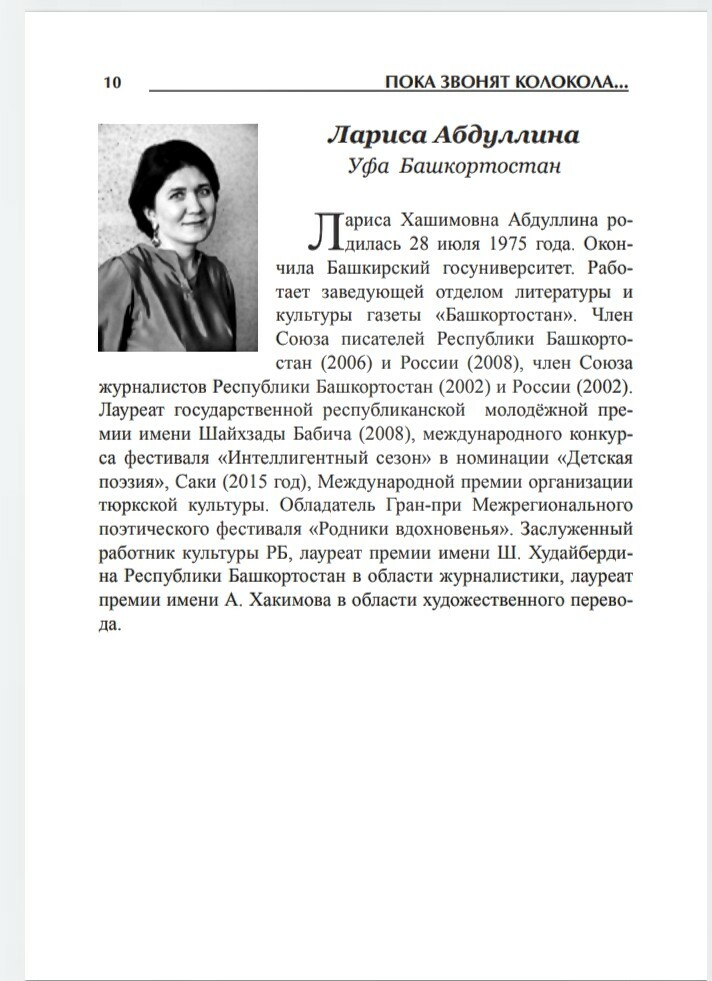 10 ПОКА ЗВОНЯТ КОЛОКОЛА...

Лариса Абдуллина
Уфа Башкортостан

Лариса Хашимовна Абдуллина родилась 28 июля 1975 года. Окончила Башкирский госуниверситет. Работает заведующей отделом литературы и культуры газеты «Башкортостан». Член Союза писателей Республики Башкортостан (2006) и России (2008), член Союза журналистов Республики Башкортостан (2002) и России (2002). Лауреат государственной республиканской молодёжной премии имени Шайхзады Бабича (2008), международного конкурса фестиваля «Интеллигентный сезон» в номинации «Детская поэзия», Саки (2015 год), Международной премии организации тюркской культуры. Обладатель Гран-при Межрегионального поэтического фестиваля «Родники вдохновенья». Заслуженный работник культуры РБ, лауреат премии имени Ш. Худайбердина Республики Башкортостан в области журналистики, лауреат премии имени А. Хакимова в области художественного перевода.